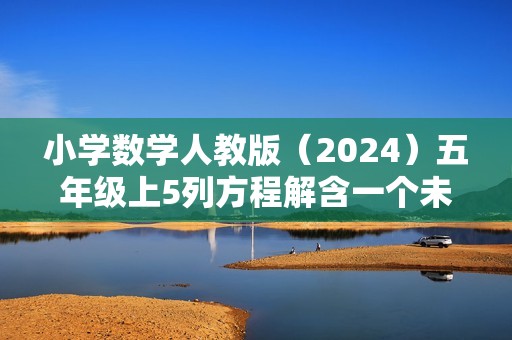 小学数学人教版（2024）五年级上5列方程解含一个未